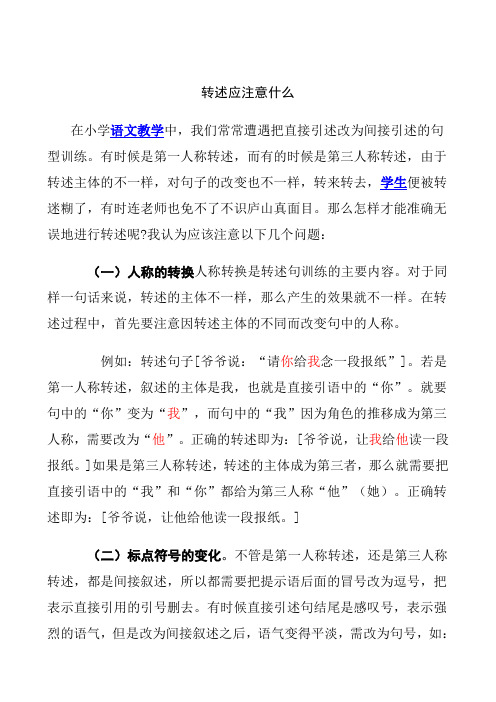 转述应注意什么

在小学语文教学中，我们常常遭遇把直接引述改为间接引述的句型训练。有时候是第一人称转述，而有的时候是第三人称转述，由于转述主体的不一样，对句子的改变也不一样，转来转去，学生便被转迷糊了，有时连老师也免不了不识庐山真面目。那么怎样才能准确无误地进行转述呢?我认为应该注意以下几个问题：

（一）人称的转换人称转换是转述句训练的主要内容。对于同样一句话来说，转述的主体不一样，那么产生的效果就不一样。在转述过程中，首先要注意因转述主体的不同而改变句中的人称。

例如：转述句子[爷爷说：“请你给我念一段报纸”]。若是第一人称转述，叙述的主体是我，也就是直接引语中的“你”。就要句中的“你”变为“我”，而句中的“我”因为角色的推移成为第三人称，需要改为“他”。正确的转述即为：[爷爷说，让我给他读一段报纸。]如果是第三人称转述，转述的主体成为第三者，那么就需要把直接引语中的“我”和“你”都给为第三人称“他”（她）。正确转述即为：[爷爷说，让他给他读一段报纸。]

（二）标点符号的变化。不管是第一人称转述，还是第三人称转述，都是间接叙述，所以都需要把提示语后面的冒号改为逗号，把表示直接引用的引号删去。有时候直接引述句结尾是感叹号，表示强烈的语气，但是改为间接叙述之后，语气变得平淡，需改为句号，如：